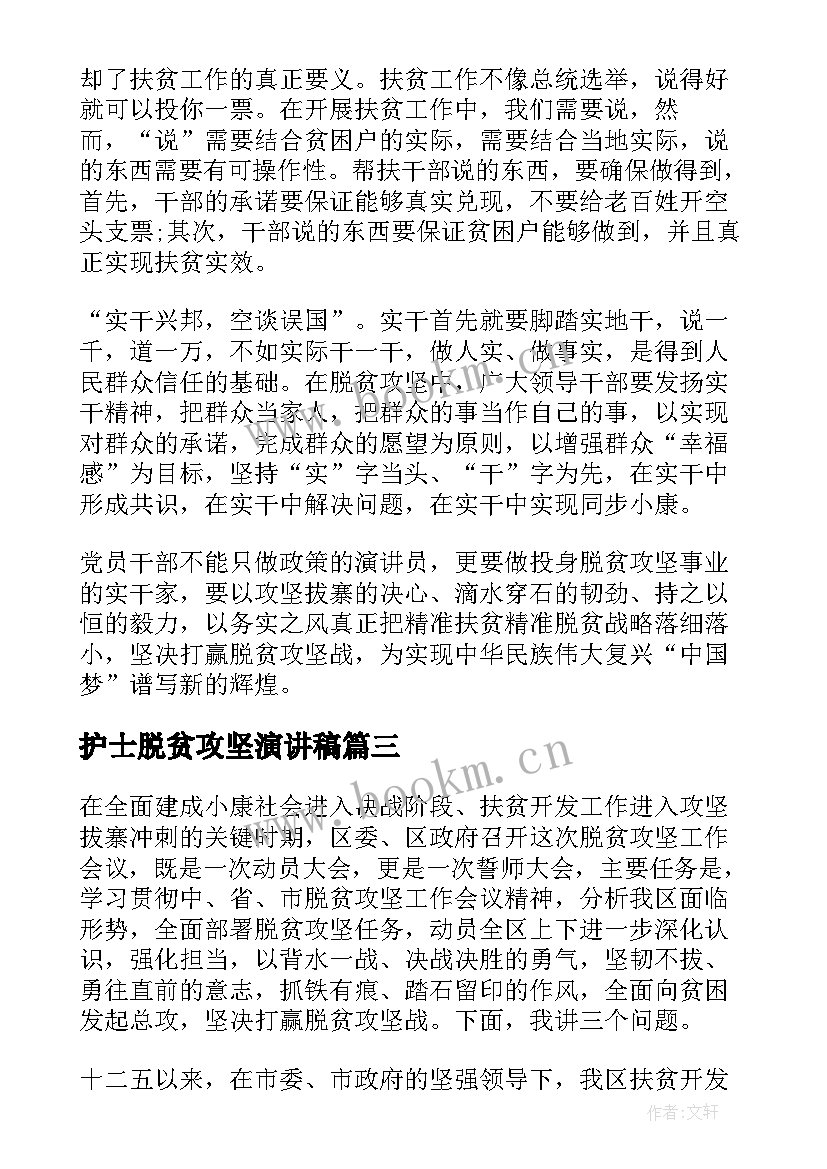 却了扶贫工作的真正要义。扶贫工作不像总统选举，说得好就可以投你一票。在开展扶贫工作中，我们需要说，然而，“说”需要结合贫困户的实际，需要结合当地实际，说的东西需要有可操作性。帮扶干部说的东西，要确保做得到，首先，干部的承诺要保证能够真实兑现，不要给老百姓开空头支票;其次，干部说的东西要保证贫困户能够做到，并且真正实现扶贫实效。

“实干兴邦，空谈误国”。实干首先就要脚踏实地干，说一千，道一万，不如实际干一干，做人实、做事实，是得到人民群众信任的基础。在脱贫攻坚中，广大领导干部要发扬实干精神，把群众当家人，把群众的事当作自己的事，以实现对群众的承诺，完成群众的愿望为原则，以增强群众“幸福感”为目标，坚持“实”字当头、“干”字为先，在实干中形成共识，在实干中解决问题，在实干中实现同步小康。

党员干部不能只做政策的演讲员，更要做投身脱贫攻坚事业的实干家，要以攻坚拔寨的决心、滴水穿石的韧劲、持之以恒的毅力，以务实之风真正把精准扶贫精准脱贫战略落细落小，坚决打赢脱贫攻坚战，为实现中华民族伟大复兴“中国梦”谱写新的辉煌。

护士脱贫攻坚演讲稿篇三

www.bookm.cn

在全面建成小康社会进入决战阶段、扶贫开发工作进入攻坚拔寨冲刺的关键时期，区委、区政府召开这次脱贫攻坚工作会议，既是一次动员大会，更是一次誓师大会，主要任务是，学习贯彻中、省、市脱贫攻坚工作会议精神，分析我区面临形势，全面部署脱贫攻坚任务，动员全区上下进一步深化认识，强化担当，以背水一战、决战决胜的勇气，坚韧不拔、勇往直前的意志，抓铁有痕、踏石留印的作风，全面向贫困发起总攻，坚决打赢脱贫攻坚战。下面，我讲三个问题。

十二五以来，在市委、市政府的坚强领导下，我区扶贫开发

作者：文轩